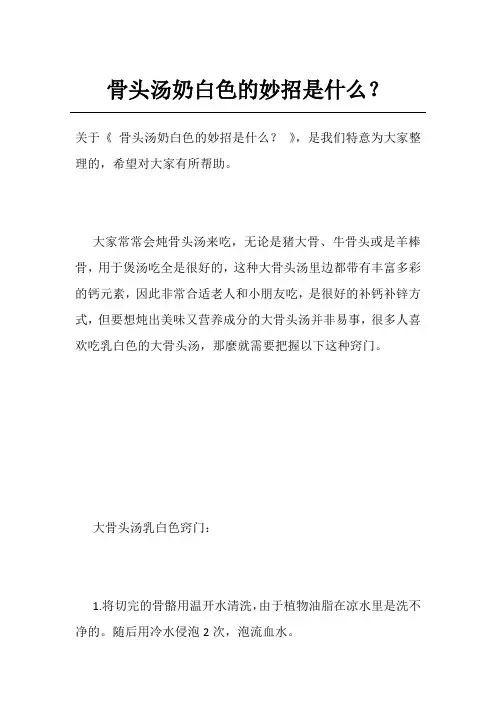 骨头汤奶白色的妙招是什么？

关于《 骨头汤奶白色的妙招是什么？ 》，是我们特意为大家整理的，希望对大家有所帮助。

大家常常会炖骨头汤来吃，无论是猪大骨、牛骨头或是羊棒骨，用于煲汤吃全是很好的，这种大骨头汤里边都带有丰富多彩的钙元素，因此非常合适老人和小朋友吃，是很好的补钙补锌方式，但要想炖出美味又营养成分的大骨头汤并非易事，很多人喜欢吃乳白色的大骨头汤，那麼就需要把握以下这种窍门。

大骨头汤乳白色窍门：

1.将切完的骨骼用温开水清洗，由于植物油脂在凉水里是洗不净的。随后用冷水侵泡 2 次，泡流血水。